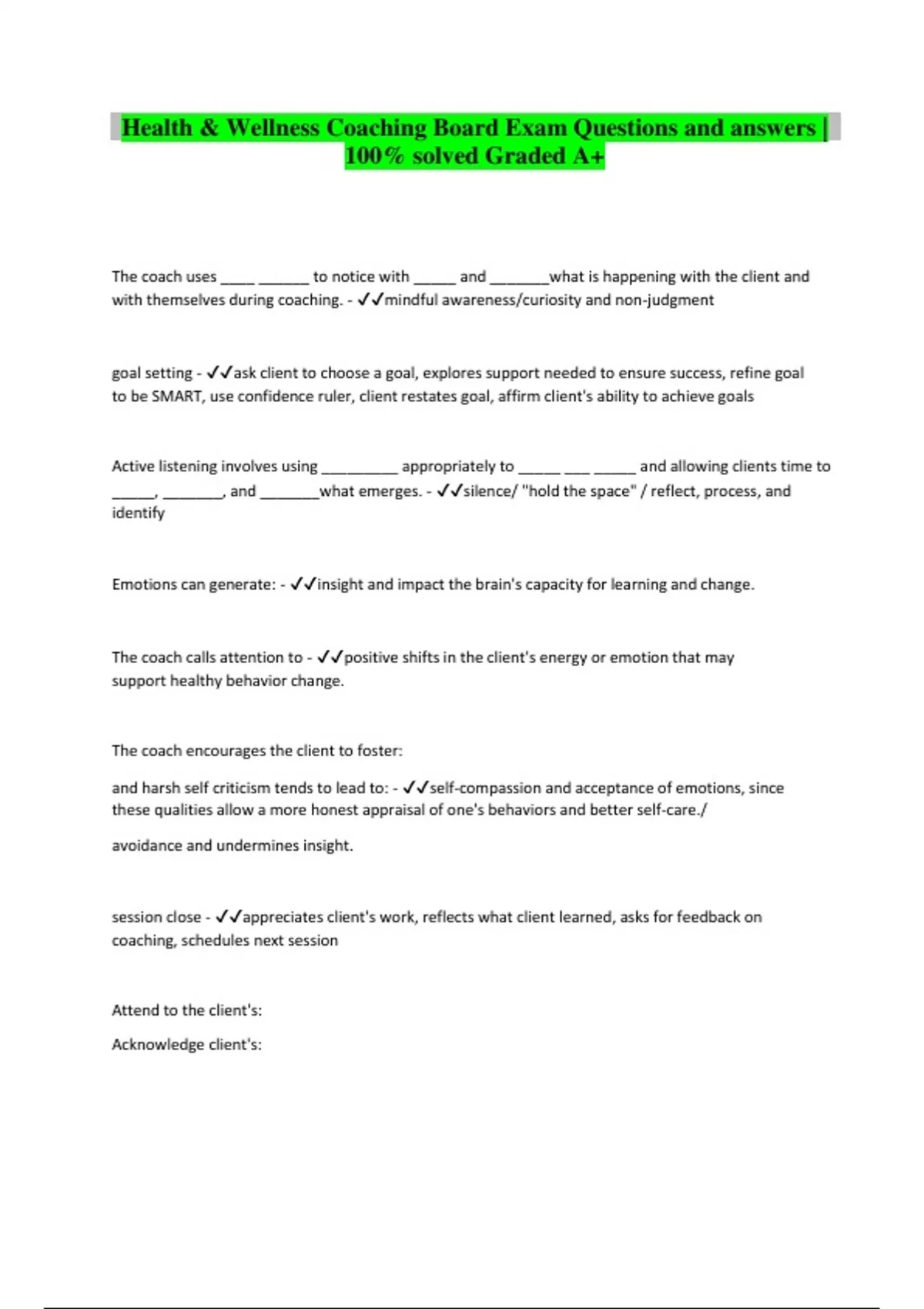 Health & Wellness Coaching Board Exam Questions and answers | 100% solved Graded A+

The coach uses ____ ______ to notice with _____ and _______what is happening with the client and with themselves during coaching. - ✓✓mindful awareness/curiosity and non-judgment

goal setting - ✓✓ask client to choose a goal, explores support needed to ensure success, refine goal to be SMART, use confidence ruler, client restates goal, affirm client's ability to achieve goals

Active listening involves using _________ appropriately to _____ ___ _____ and allowing clients time to _____, _______, and _______what emerges. - ✓✓silence/ "hold the space" / reflect, process, and identify

Emotions can generate: - ✓✓insight and impact the brain's capacity for learning and change.

The coach calls attention to - ✓✓positive shifts in the client's energy or emotion that may support healthy behavior change.

The coach encourages the client to foster:

and harsh self criticism tends to lead to: - ✓✓self-compassion and acceptance of emotions, since these qualities allow a more honest appraisal of one's behaviors and better self-care./

avoidance and undermines insight.

session close - ✓✓appreciates client's work, reflects what client learned, asks for feedback on coaching, schedules next session

Attend to the client's:

Acknowledge client's: